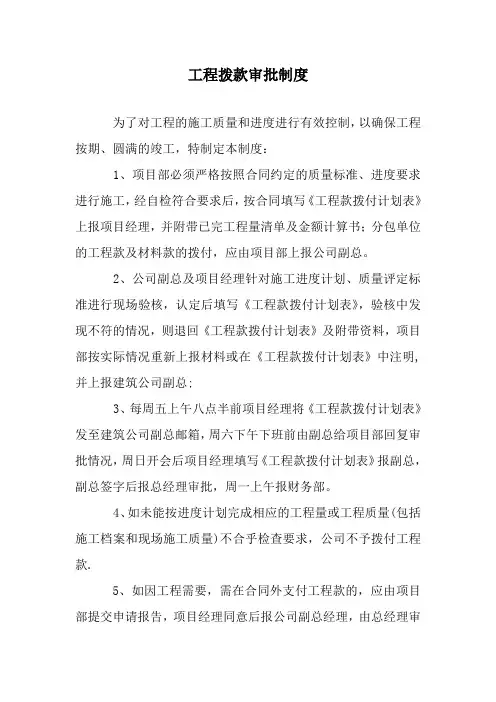 工程拨款审批制度

为了对工程的施工质量和进度进行有效控制，以确保工程按期、圆满的竣工，特制定本制度：

1、项目部必须严格按照合同约定的质量标准、进度要求进行施工，经自检符合要求后，按合同填写《工程款拨付计划表》上报项目经理，并附带已完工程量清单及金额计算书；分包单位的工程款及材料款的拨付，应由项目部上报公司副总。

2、公司副总及项目经理针对施工进度计划、质量评定标准进行现场验核，认定后填写《工程款拨付计划表》，验核中发现不符的情况，则退回《工程款拨付计划表》及附带资料，项目部按实际情况重新上报材料或在《工程款拨付计划表》中注明，并上报建筑公司副总；

3、每周五上午八点半前项目经理将《工程款拨付计划表》发至建筑公司副总邮箱，周六下午下班前由副总给项目部回复审批情况，周日开会后项目经理填写《工程款拨付计划表》报副总，副总签字后报总经理审批，周一上午报财务部。

4、如未能按进度计划完成相应的工程量或工程质量(包括施工档案和现场施工质量)不合乎检查要求，公司不予拨付工程款.

5、如因工程需要，需在合同外支付工程款的，应由项目部提交申请报告，项目经理同意后报公司副总经理，由总经理审